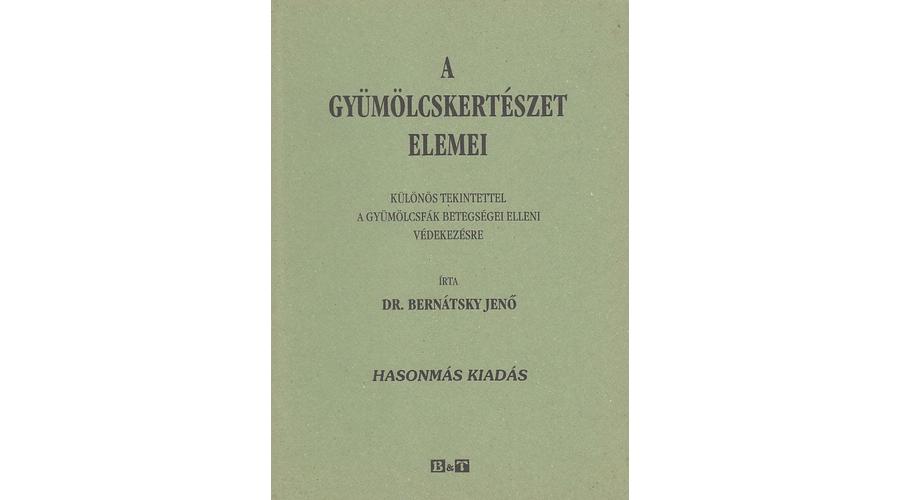 A
GYÜMÖLCSKERTÉSZET
ELEMEI

KÜLÖNÖS TEKINTETTEL
A GYÜMÖLCSFÁK BETEGSÉGEI ELLENI
VÉDEKEZÉSRE

ÍRTA
DR. BERNÁTSKY JENŐ

HASONMÁS KIADÁS

B&T